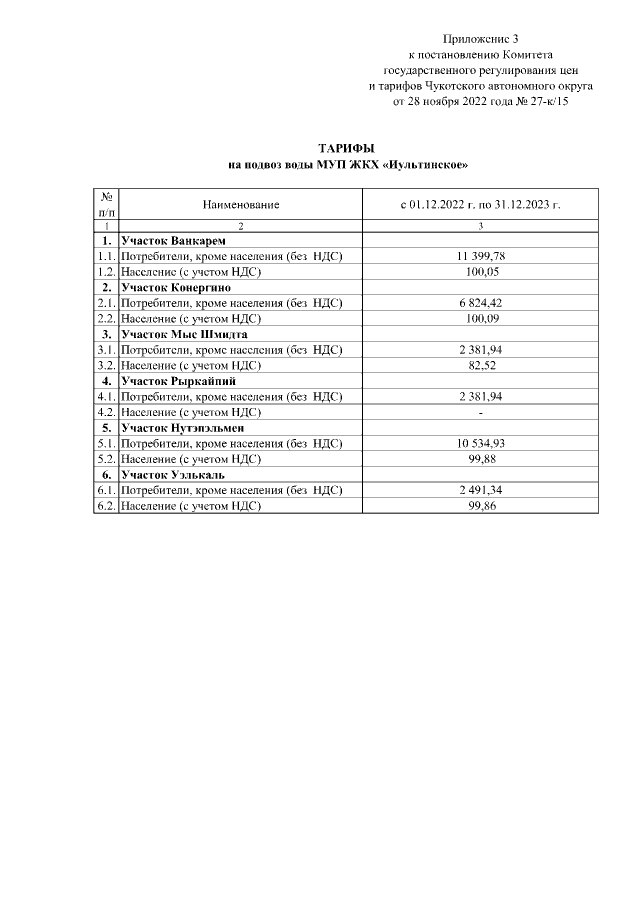 Приложение 3
к постановлению Комитета
государственного регулирования цен
и тарифов Чукотского автономного округа
от 28 ноября 2022 года № 27-к/15

ТАРИФЫ
на подвоз воды МУП ЖКХ «Иультинское»

| № п/п | Наименование | с 01.12.2022 г. по 31.12.2023 г. |
|---|---|---|
| 1 | 2 | 3 |
| 1. | Участок Ванкарем | |
| 1.1. | Потребители, кроме населения (без НДС) | 11 399,78 |
| 1.2. | Население (с учетом НДС) | 100,05 |
| 2. | Участок Конергино | |
| 2.1. | Потребители, кроме населения (без НДС) | 6 824,42 |
| 2.2. | Население (с учетом НДС) | 100,09 |
| 3. | Участок Мыс Шмидта | |
| 3.1. | Потребители, кроме населения (без НДС) | 2 381,94 |
| 3.2. | Население (с учетом НДС) | 82,52 |
| 4. | Участок Рыркайпий | |
| 4.1. | Потребители, кроме населения (без НДС) | 2 381,94 |
| 4.2. | Население (с учетом НДС) | - |
| 5. | Участок Нутэпэльмен | |
| 5.1. | Потребители, кроме населения (без НДС) | 10 534,93 |
| 5.2. | Население (с учетом НДС) | 99,88 |
| 6. | Участок Уэлькаль | |
| 6.1. | Потребители, кроме населения (без НДС) | 2 491,34 |
| 6.2. | Население (с учетом НДС) | 99,86 |